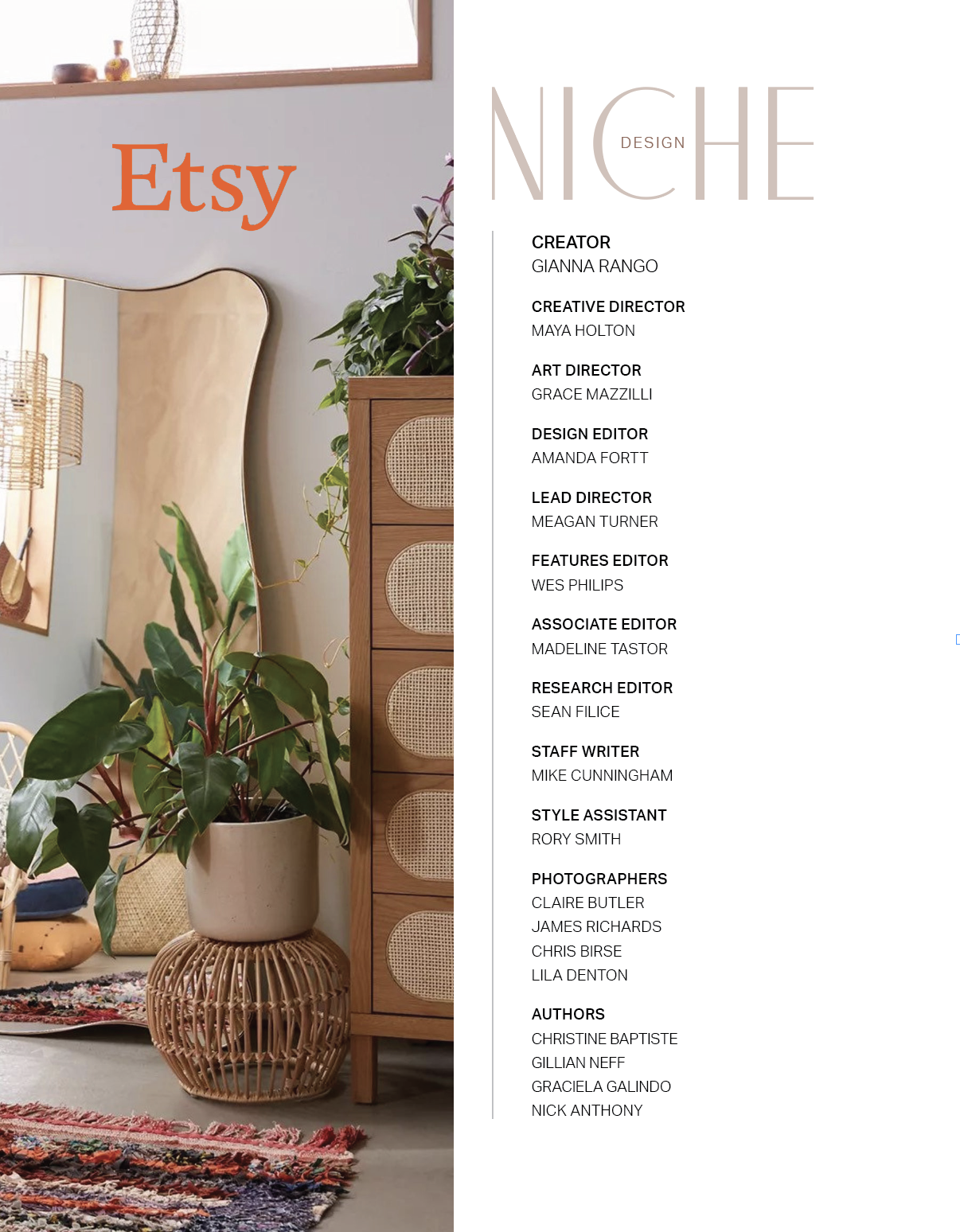 Etsy

NICHE
DESIGN

CREATOR
GIANNA RANGO

CREATIVE DIRECTOR
MAYA HOLTON

ART DIRECTOR
GRACE MAZZILLI

DESIGN EDITOR
AMANDA FORTT

LEAD DIRECTOR
MEAGAN TURNER

FEATURES EDITOR
WES PHILIPS

ASSOCIATE EDITOR
MADELINE TASTOR

RESEARCH EDITOR
SEAN FILICE

STAFF WRITER
MIKE CUNNINGHAM

STYLE ASSISTANT
RORY SMITH

PHOTOGRAPHERS
CLAIRE BUTLER
JAMES RICHARDS
CHRIS BIRSE
LILA DENTON

AUTHORS
CHRISTINE BAPTISTE
GILLIAN NEFF
GRACIELA GALINDO
NICK ANTHONY